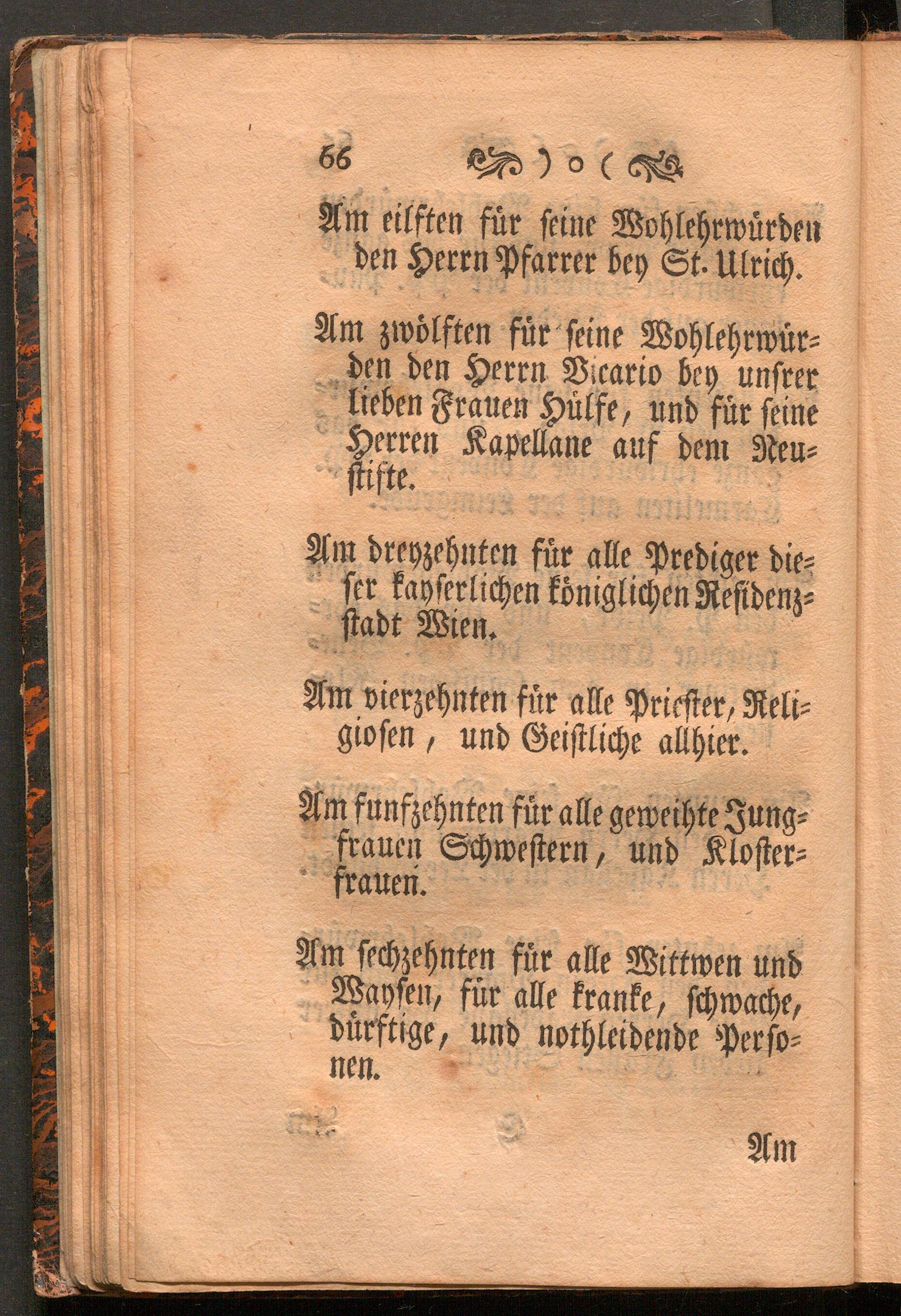 66 ) o (

Am eilften für seine Wohlehrwürden den Herrn Pfarrer bey St. Ulrich.

Am zwölften für seine Wohlehrwürden den Herrn Vicario bey unsrer lieben Frauen Hülfe, und für seine Herren Kapellane auf dem Neustifte.

Am dreyzehnten für alle Prediger dieser kayserlichen königlichen Residenzstadt Wien.

Am vierzehnten für alle Priester, Religiosen, und Geistliche allhier.

Am funfzehnten für alle geweihte Jungfrauen Schwestern, und Klosterfrauen.

Am sechzehnten für alle Wittwen und Waysen, für alle kranke, schwache, dürftige, und nothleidende Personen.

Am